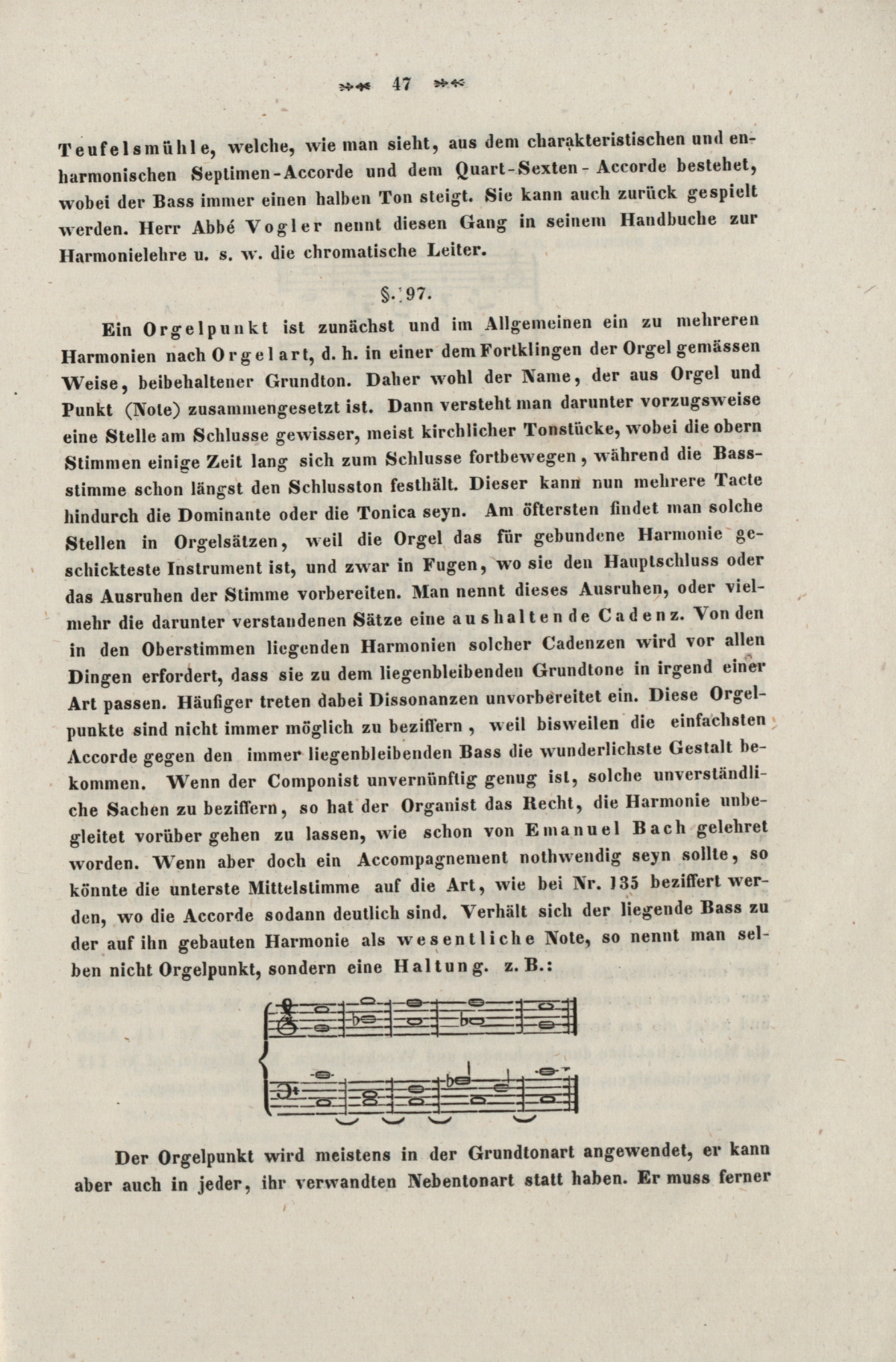 47

Teufelsmühle, welche, wie man sieht, aus dem charakteristischen und enharmonischen Septimen-Accorde und dem Quart-Sexten-Accorde bestehet, wobei der Bass immer einen halben Ton steigt. Sie kann auch zurück gespielt werden. Herr Abbé Vogler nennt diesen Gang in seinem Handbuche zur Harmonielehre u. s. w. die chromatische Leiter.

§. 97.

Ein Orgelpunkt ist zunächst und im Allgemeinen ein zu mehreren Harmonien nach Orgelart, d. h. in einer dem Fortklingen der Orgel gemässen Weise, beibehaltener Grundton. Daher wohl der Name, der aus Orgel und Punkt (Note) zusammengesetzt ist. Dann versteht man darunter vorzugsweise eine Stelle am Schlusse gewisser, meist kirchlicher Tonstücke, wobei die obern Stimmen einige Zeit lang sich zum Schlusse fortbewegen, während die Bassstimme schon längst den Schlusston festhält. Dieser kann nun mehrere Tacte hindurch die Dominante oder die Tonica seyn. Am öftersten findet man solche Stellen in Orgelsätzen, weil die Orgel das für gebundene Harmonie geschickteste Instrument ist, und zwar in Fugen, wo sie den Hauptschluss oder das Ausruhen der Stimme vorbereiten. Man nennt dieses Ausruhen, oder vielmehr die darunter verstandenen Sätze eine aushaltende Cadenz. Von den in den Oberstimmen liegenden Harmonien solcher Cadenzen wird vor allen Dingen erfordert, dass sie zu dem liegenbleibenden Grundtone in irgend einer Art passen. Häufiger treten dabei Dissonanzen unvorbereitet ein. Diese Orgelpunkte sind nicht immer möglich zu beziffern, weil bisweilen die einfachsten Accorde gegen den immer liegenbleibenden Bass die wunderlichste Gestalt bekommen. Wenn der Componist unvernünftig genug ist, solche unverständliche Sachen zu beziffern, so hat der Organist das Recht, die Harmonie unbegleitet vorüber gehen zu lassen, wie schon von Emanuel Bach gelehret worden. Wenn aber doch ein Accompagnement nothwendig seyn sollte, so könnte die unterste Mittelstimme auf die Art, wie bei Nr. 135 beziffert werden, wo die Accorde sodann deutlich sind. Verhält sich der liegende Bass zu der auf ihn gebauten Harmonie als wesentliche Note, so nennt man selben nicht Orgelpunkt, sondern eine Haltung. z. B.:

Der Orgelpunkt wird meistens in der Grundtonart angewendet, er kann aber auch in jeder, ihr verwandten Nebentonart statt haben. Er muss ferner